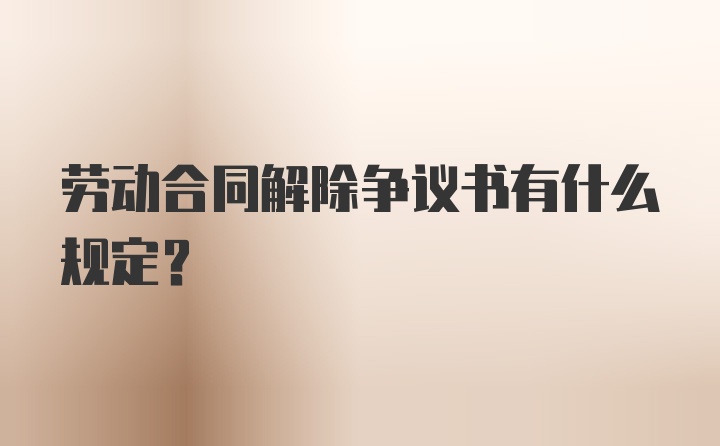 劳动合同解除争议书有什么规定？